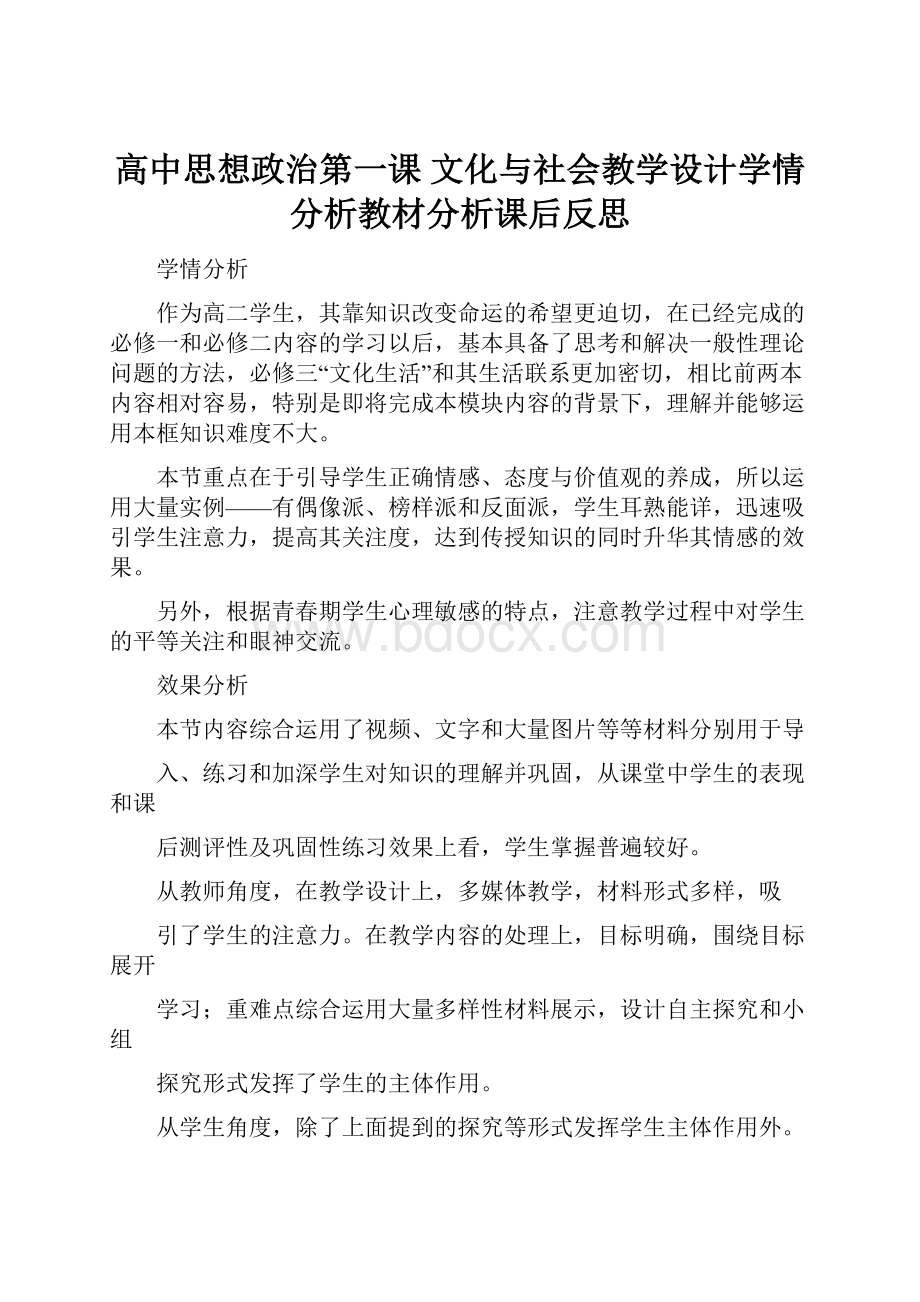 高中思想政治第一课 文化与社会教学设计学情分析教材分析课后反思

学情分析

作为高二学生，其靠知识改变命运的希望更迫切，在已经完成的必修一和必修二内容的学习以后，基本具备了思考和解决一般性理论问题的方法，必修三“文化生活”和其生活联系更加密切，相比前两本内容相对容易，特别是即将完成本模块内容的背景下，理解并能够运用本框知识难度不大。

本节重点在于引导学生正确情感、态度与价值观的养成，所以运用大量实例——有偶像派、榜样派和反面派，学生耳熟能详，迅速吸引学生注意力，提高其关注度，达到传授知识的同时升华其情感的效果。

另外，根据青春期学生心理敏感的特点，注意教学过程中对学生的平等关注和眼神交流。

www.bdocx.com

效果分析

本节内容综合运用了视频、文字和大量图片等等材料分别用于导

入、练习和加深学生对知识的理解并巩固，从课堂中学生的表现和课

后测评性及巩固性练习效果上看，学生掌握普遍较好。

从教师角度，在教学设计上，多媒体教学，材料形式多样，吸

引了学生的注意力。在教学内容的处理上，目标明确，围绕目标展开

学习；重难点综合运用大量多样性材料展示，设计自主探究和小组

探究形式发挥了学生的主体作用。

从学生角度，除了上面提到的探究等形式发挥学生主体作用外。